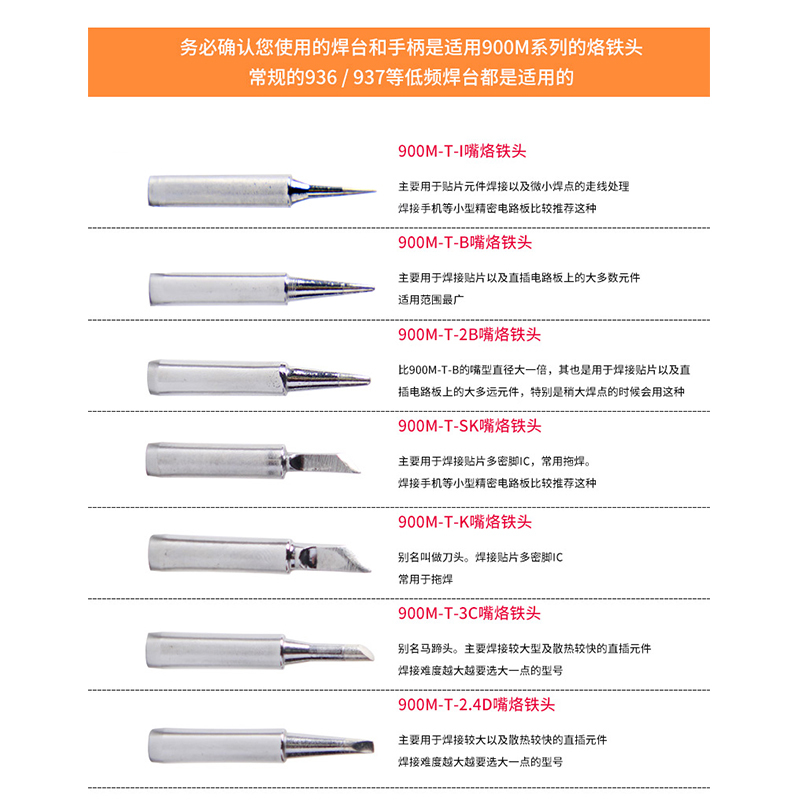 务必确认您使用的焊台和手柄是适用900M系列的烙铁头
常规的936 / 937等低频焊台都是适用的

900M-T-I嘴烙铁头

主要用于贴片元件焊接以及微小焊点的走线处理
焊接手机等小型精密电路板比较推荐这种

900M-T-B嘴烙铁头

主要用于焊接贴片以及直插电路板上的大多数元件
适用范围最广

900M-T-2B嘴烙铁头

比900M-T-B的嘴型直径大一倍，其也是用于焊接贴片以及直插电路板上的大多远元件，特别是稍大焊点的时候会用这种

900M-T-SK嘴烙铁头

主要用于焊接贴片多密脚IC，常用拖焊。
焊接手机等小型精密电路板比较推荐这种

900M-T-K嘴烙铁头

别名叫做刀头。焊接贴片多密脚IC
常用于拖焊

900M-T-3C嘴烙铁头

别名马蹄头。主要焊接较大型及散热较快的直插元件
焊接难度越大越要选大一点的型号

900M-T-2.4D嘴烙铁头

主要用于焊接较大以及散热较快的直插元件
焊接难度越大越要选大一点的型号